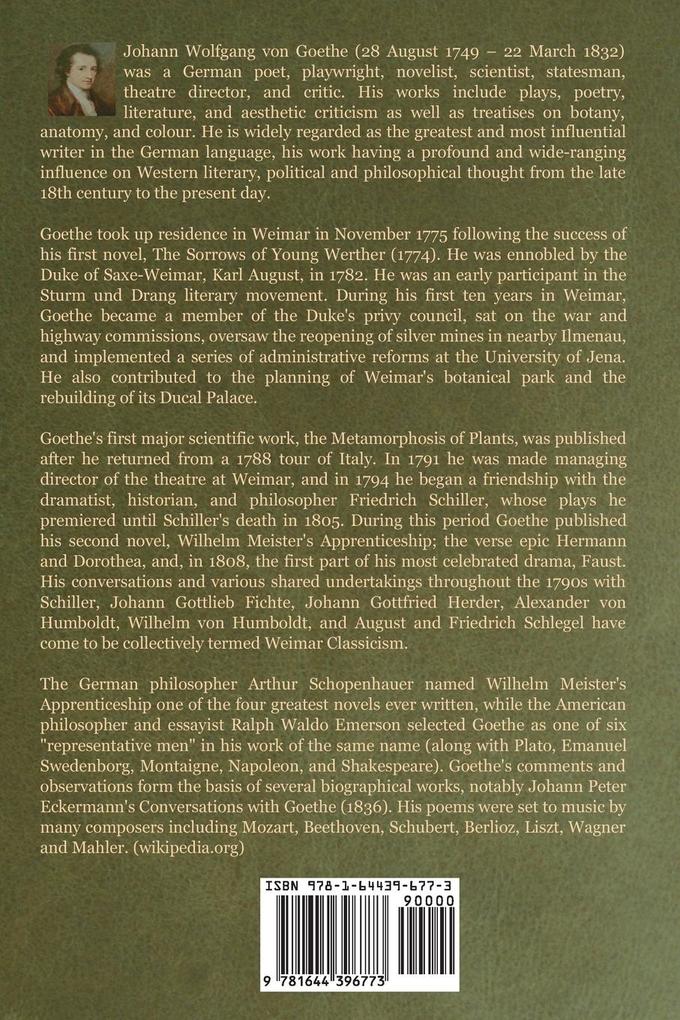 Johann Wolfgang von Goethe (28 August 1749 – 22 March 1832) was a German poet, playwright, novelist, scientist, statesman, theatre director, and critic. His works include plays, poetry, literature, and aesthetic criticism as well as treatises on botany, anatomy, and colour. He is widely regarded as the greatest and most influential writer in the German language, his work having a profound and wide-ranging influence on Western literary, political and philosophical thought from the late 18th century to the present day.

Goethe took up residence in Weimar in November 1775 following the success of his first novel, The Sorrows of Young Werther (1774). He was ennobled by the Duke of Saxe-Weimar, Karl August, in 1782. He was an early participant in the Sturm und Drang literary movement. During his first ten years in Weimar, Goethe became a member of the Duke's privy council, sat on the war and highway commissions, oversaw the reopening of silver mines in nearby Ilmenau, and implemented a series of administrative reforms at the University of Jena. He also contributed to the planning of Weimar's botanical park and the rebuilding of its Ducal Palace.

Goethe's first major scientific work, the Metamorphosis of Plants, was published after he returned from a 1788 tour of Italy. In 1791 he was made managing director of the theatre at Weimar, and in 1794 he began a friendship with the dramatist, historian, and philosopher Friedrich Schiller, whose plays he premiered until Schiller's death in 1805. During this period Goethe published his second novel, Wilhelm Meister's Apprenticeship; the verse epic Hermann and Dorothea, and, in 1808, the first part of his most celebrated drama, Faust. His conversations and various shared undertakings throughout the 1790s with Schiller, Johann Gottlieb Fichte, Johann Gottfried Herder, Alexander von Humboldt, Wilhelm von Humboldt, and August and Friedrich Schlegel have come to be collectively termed Weimar Classicism.

The German philosopher Arthur Schopenhauer named Wilhelm Meister's Apprenticeship one of the four greatest novels ever written, while the American philosopher and essayist Ralph Waldo Emerson selected Goethe as one of six "representative men" in his work of the same name (along with Plato, Emanuel Swedenborg, Montaigne, Napoleon, and Shakespeare). Goethe's comments and observations form the basis of several biographical works, notably Johann Peter Eckermann's Conversations with Goethe (1836). His poems were set to music by many composers including Mozart, Beethoven, Schubert, Berlioz, Liszt, Wagner and Mahler. (wikipedia.org)

ISBN 978-1-64439-677-3

90000

9 781644 396773